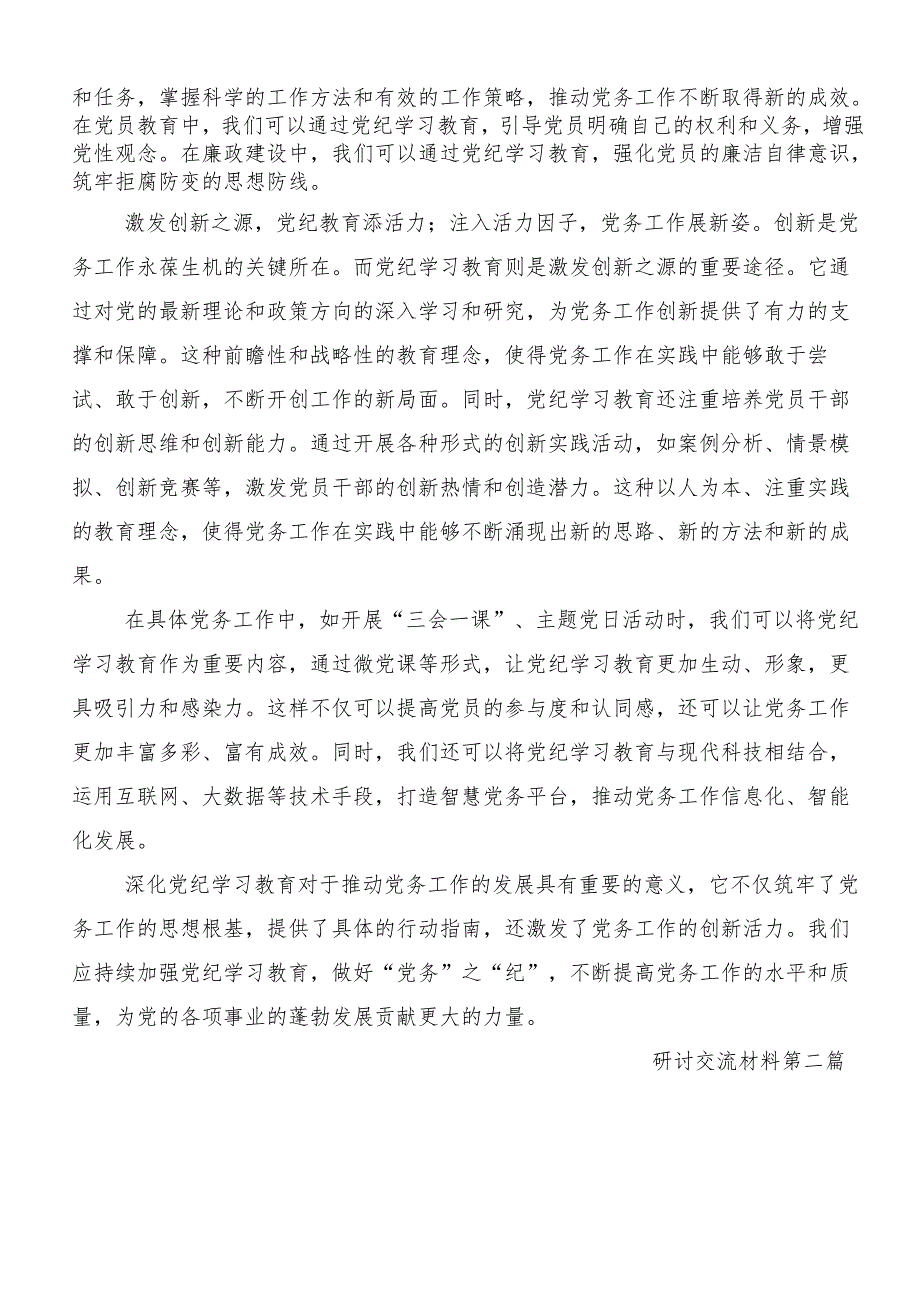 和任务，掌握科学的工作方法和有效的工作策略，推动党务工作不断取得新的成效。在党员教育中，我们可以通过党纪学习教育，引导党员明确自己的权利和义务，增强党性观念。在廉政建设中，我们可以通过党纪学习教育，强化党员的廉洁自律意识，筑牢拒腐防变的思想防线。

激发创新之源，党纪教育添活力；注入活力因子，党务工作展新姿。创新是党务工作永葆生机的关键所在。而党纪学习教育则是激发创新之源的重要途径。它通过对党的最新理论和政策方向的深入学习和研究，为党务工作创新提供了有力的支撑和保障。这种前瞻性和战略性的教育理念，使得党务工作在实践中能够敢于尝试、敢于创新，不断开创工作的新局面。同时，党纪学习教育还注重培养党员干部的创新思维和创新能力。通过开展各种形式的创新实践活动，如案例分析、情景模拟、创新竞赛等，激发党员干部的创新热情和创造潜力。这种以人为本、注重实践的教育理念，使得党务工作在实践中能够不断涌现出新的思路、新的方法和新的成果。

在具体党务工作中，如开展“三会一课”、主题党日活动时，我们可以将党纪学习教育作为重要内容，通过微党课等形式，让党纪学习教育更加生动、形象，更具吸引力和感染力。这样不仅可以提高党员的参与度和认同感，还可以让党务工作更加丰富多彩、富有成效。同时，我们还可以将党纪学习教育与现代科技相结合，运用互联网、大数据等技术手段，打造智慧党务平台，推动党务工作信息化、智能化发展。

深化党纪学习教育对于推动党务工作的发展具有重要的意义，它不仅筑牢了党务工作的思想根基，提供了具体的行动指南，还激发了党务工作的创新活力。我们应持续加强党纪学习教育，做好“党务”之“纪”，不断提高党务工作的水平和质量，为党的各项事业的蓬勃发展贡献更大的力量。

研讨交流材料第二篇